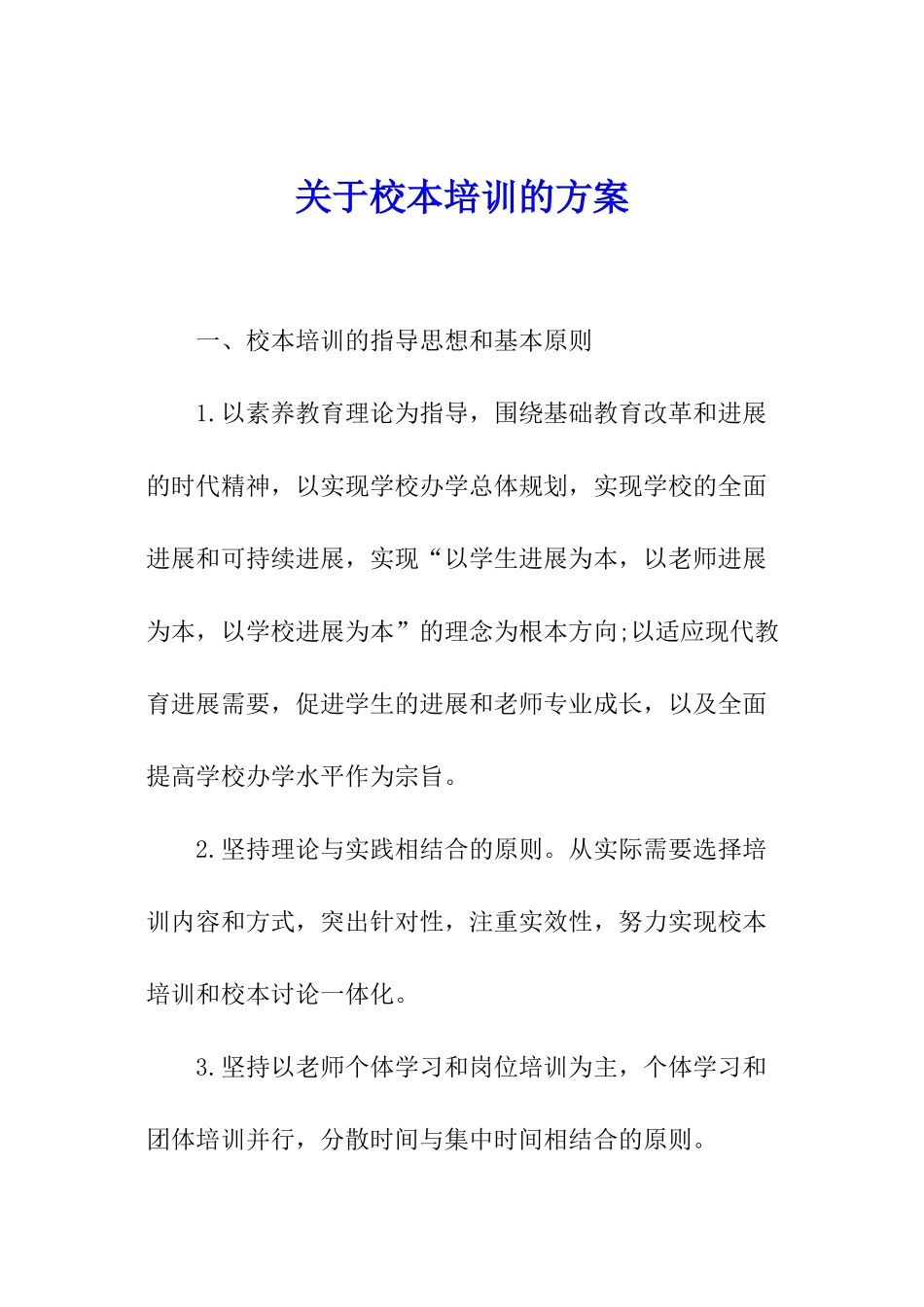 关于校本培训的方案

一、校本培训的指导思想和基本原则

1.以素养教育理论为指导，围绕基础教育改革和进展的时代精神，以实现学校办学总体规划，实现学校的全面进展和可持续进展，实现“以学生进展为本，以老师进展为本，以学校进展为本”的理念为根本方向;以适应现代教育进展需要，促进学生的进展和老师专业成长，以及全面提高学校办学水平作为宗旨。

2.坚持理论与实践相结合的原则。从实际需要选择培训内容和方式，突出针对性，注重实效性，努力实现校本培训和校本讨论一体化。

3.坚持以老师个体学习和岗位培训为主，个体学习和团体培训并行，分散时间与集中时间相结合的原则。